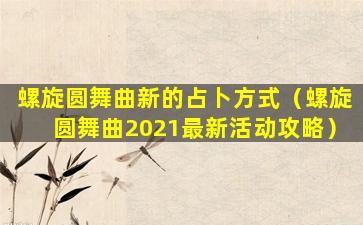 螺旋圆舞曲新的占卜方式（螺旋圆舞曲2021最新活动攻略）